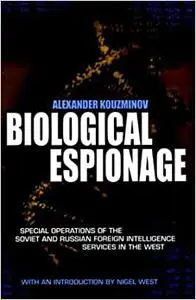 ALEXANDER KOUZMINOV

BIOLOGICAL ESPIONAGE

SPECIAL OPERATIONS OF THE SOVIET AND RUSSIAN FOREIGN INTELLIGENCE SERVICES IN THE WEST

WITH AN INTRODUCTION BY NIGEL WEST